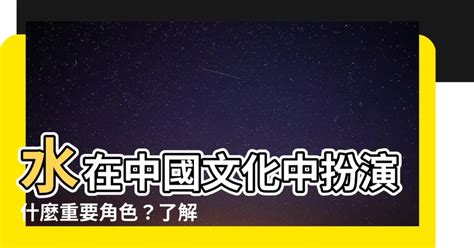 水在中國文化中扮演什麼重要角色？了解